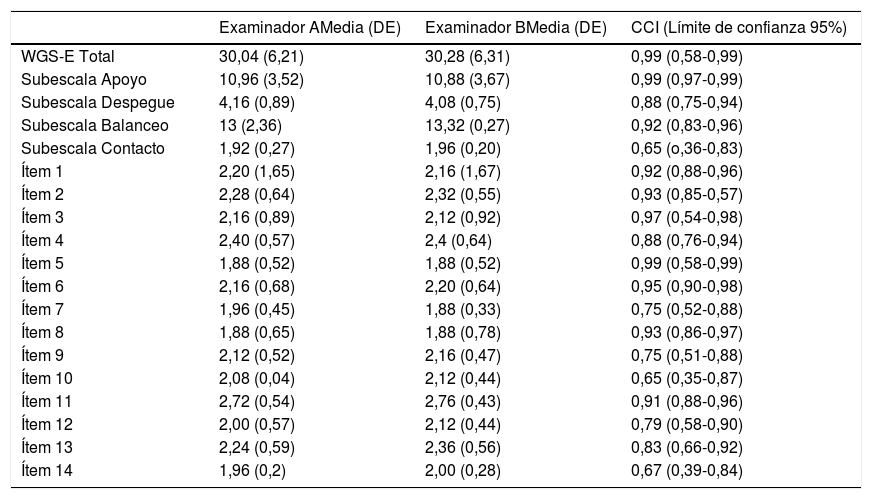 |  | Examinador AMedia (DE) | Examinador BMedia (DE) | CCI (Límite de confianza 95%) |
|---|---|---|---|
| WGS-E Total | 30,04 (6,21) | 30,28 (6,31) | 0,99 (0,58-0,99) |
| Subescala Apoyo | 10,96 (3,52) | 10,88 (3,67) | 0,99 (0,97-0,99) |
| Subescala Despegue | 4,16 (0,89) | 4,08 (0,75) | 0,88 (0,75-0,94) |
| Subescala Balanceo | 13 (2,36) | 13,32 (0,27) | 0,92 (0,83-0,96) |
| Subescala Contacto | 1,92 (0,27) | 1,96 (0,20) | 0,65 (o,36-0,83) |
| Ítem 1 | 2,20 (1,65) | 2,16 (1,67) | 0,92 (0,88-0,96) |
| Ítem 2 | 2,28 (0,64) | 2,32 (0,55) | 0,93 (0,85-0,57) |
| Ítem 3 | 2,16 (0,89) | 2,12 (0,92) | 0,97 (0,54-0,98) |
| Ítem 4 | 2,40 (0,57) | 2,4 (0,64) | 0,88 (0,76-0,94) |
| Ítem 5 | 1,88 (0,52) | 1,88 (0,52) | 0,99 (0,58-0,99) |
| Ítem 6 | 2,16 (0,68) | 2,20 (0,64) | 0,95 (0,90-0,98) |
| Ítem 7 | 1,96 (0,45) | 1,88 (0,33) | 0,75 (0,52-0,88) |
| Ítem 8 | 1,88 (0,65) | 1,88 (0,78) | 0,93 (0,86-0,97) |
| Ítem 9 | 2,12 (0,52) | 2,16 (0,47) | 0,75 (0,51-0,88) |
| Ítem 10 | 2,08 (0,04) | 2,12 (0,44) | 0,65 (0,35-0,87) |
| Ítem 11 | 2,72 (0,54) | 2,76 (0,43) | 0,91 (0,88-0,96) |
| Ítem 12 | 2,00 (0,57) | 2,12 (0,44) | 0,79 (0,58-0,90) |
| Ítem 13 | 2,24 (0,59) | 2,36 (0,56) | 0,83 (0,66-0,92) |
| Ítem 14 | 1,96 (0,2) | 2,00 (0,28) | 0,67 (0,39-0,84) |